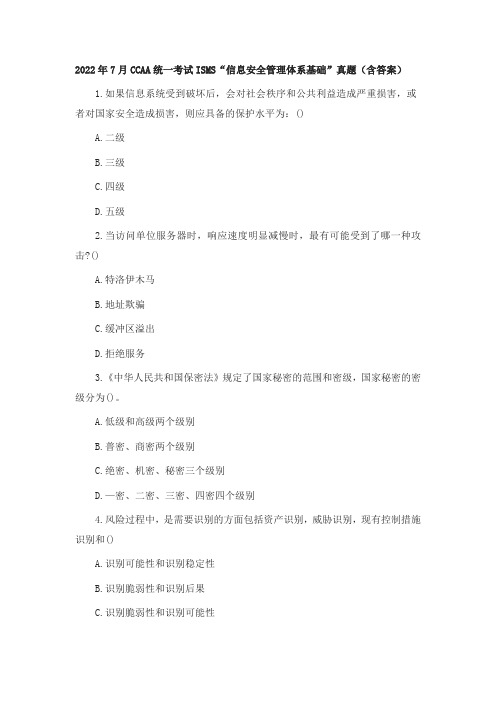 2022年7月CCAA统一考试ISMS“信息安全管理体系基础”真题（含答案）

1.如果信息系统受到破坏后，会对社会秩序和公共利益造成严重损害，或者对国家安全造成损害，则应具备的保护水平为：()

A.二级

B.三级

C.四级

D.五级

2.当访问单位服务器时，响应速度明显减慢时，最有可能受到了哪一种攻击?()

A.特洛伊木马

B.地址欺骗

C.缓冲区溢出

D.拒绝服务

3.《中华人民共和国保密法》规定了国家秘密的范围和密级，国家秘密的密级分为()。

A.低级和高级两个级别

B.普密、商密两个级别

C.绝密、机密、秘密三个级别

D.一密、二密、三密、四密四个级别

4.风险过程中，是需要识别的方面包括资产识别，威胁识别，现有控制措施识别和()

A.识别可能性和识别稳定性

B.识别脆弱性和识别后果

C.识别脆弱性和识别可能性